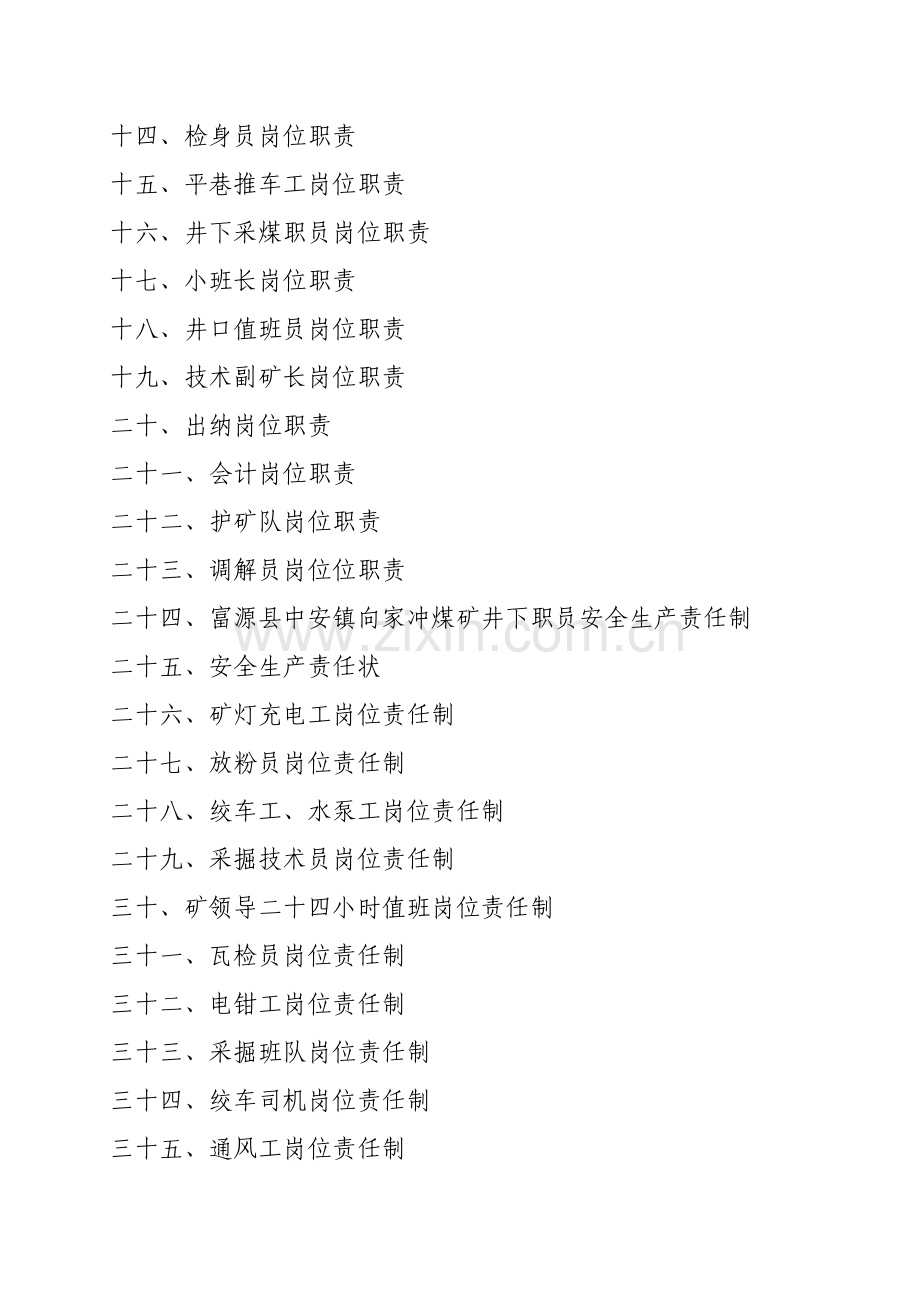 十四、检身员岗位职责

十五、平巷推车工岗位职责

十六、井下采煤职员岗位职责

十七、小班长岗位职责

十八、井口值班员岗位职责

十九、技术副矿长岗位职责

二十、出纳岗位职责

二十一、会计岗位职责

二十二、护矿队岗位职责

二十三、调解员岗位位职责

二十四、富源县中安镇向家冲煤矿井下职员安全生产责任制

二十五、安全生产责任状

二十六、矿灯充电工岗位责任制

二十七、放粉员岗位责任制

二十八、绞车工、水泵工岗位责任制

二十九、采掘技术员岗位责任制

三十、矿领导二十四小时值班岗位责任制

三十一、瓦检员岗位责任制

三十二、电钳工岗位责任制

三十三、采掘班队岗位责任制

三十四、绞车司机岗位责任制

三十五、通风工岗位责任制

www.zixin.com.cn